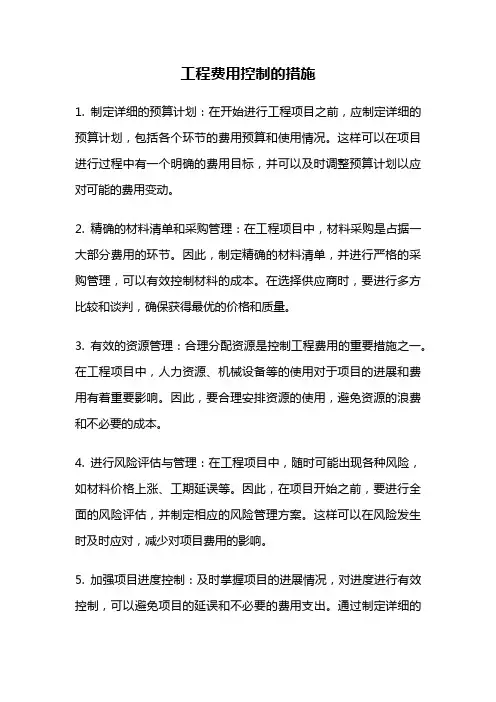 工程费用控制的措施

1. 制定详细的预算计划：在开始进行工程项目之前，应制定详细的预算计划，包括各个环节的费用预算和使用情况。这样可以在项目进行过程中有一个明确的费用目标，并可以及时调整预算计划以应对可能的费用变动。

2. 精确的材料清单和采购管理：在工程项目中，材料采购是占据一大部分费用的环节。因此，制定精确的材料清单，并进行严格的采购管理，可以有效控制材料的成本。在选择供应商时，要进行多方比较和谈判，确保获得最优的价格和质量。

3. 有效的资源管理：合理分配资源是控制工程费用的重要措施之一。在工程项目中，人力资源、机械设备等的使用对于项目的进展和费用有着重要影响。因此，要合理安排资源的使用，避免资源的浪费和不必要的成本。

4. 进行风险评估与管理：在工程项目中，随时可能出现各种风险，如材料价格上涨、工期延误等。因此，在项目开始之前，要进行全面的风险评估，并制定相应的风险管理方案。这样可以在风险发生时及时应对，减少对项目费用的影响。

5. 加强项目进度控制：及时掌握项目的进展情况，对进度进行有效控制，可以避免项目的延误和不必要的费用支出。通过制定详细的